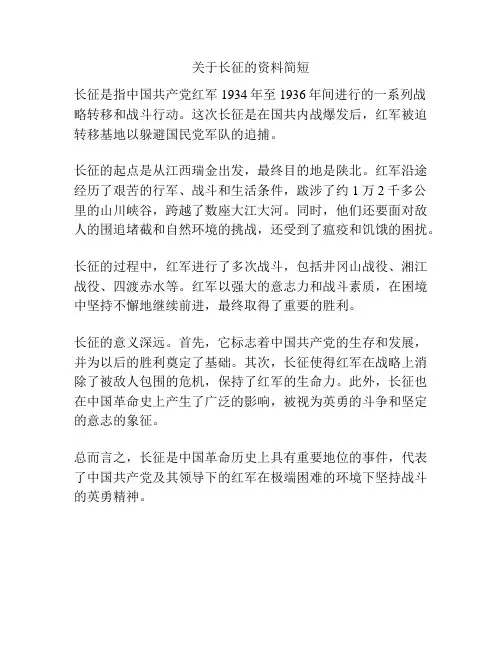 关于长征的资料简短

长征是指中国共产党红军 1934 年至 1936 年间进行的一系列战略转移和战斗行动。这次长征是在国共内战爆发后，红军被迫转移基地以躲避国民党军队的追捕。

长征的起点是从江西瑞金出发，最终目的地是陕北。红军沿途经历了艰苦的行军、战斗和生活条件，跋涉了约 1 万 2 千多公里的山川峡谷，跨越了数座大江大河。同时，他们还要面对敌人的围追堵截和自然环境的挑战，还受到了瘟疫和饥饿的困扰。

长征的过程中，红军进行了多次战斗，包括井冈山战役、湘江战役、四渡赤水等。红军以强大的意志力和战斗素质，在困境中坚持不懈地继续前进，最终取得了重要的胜利。

长征的意义深远。首先，它标志着中国共产党的生存和发展，并为以后的胜利奠定了基础。其次，长征使得红军在战略上消除了被敌人包围的危机，保持了红军的生命力。此外，长征也在中国革命史上产生了广泛的影响，被视为英勇的斗争和坚定的意志的象征。

总而言之，长征是中国革命历史上具有重要地位的事件，代表了中国共产党及其领导下的红军在极端困难的环境下坚持战斗的英勇精神。